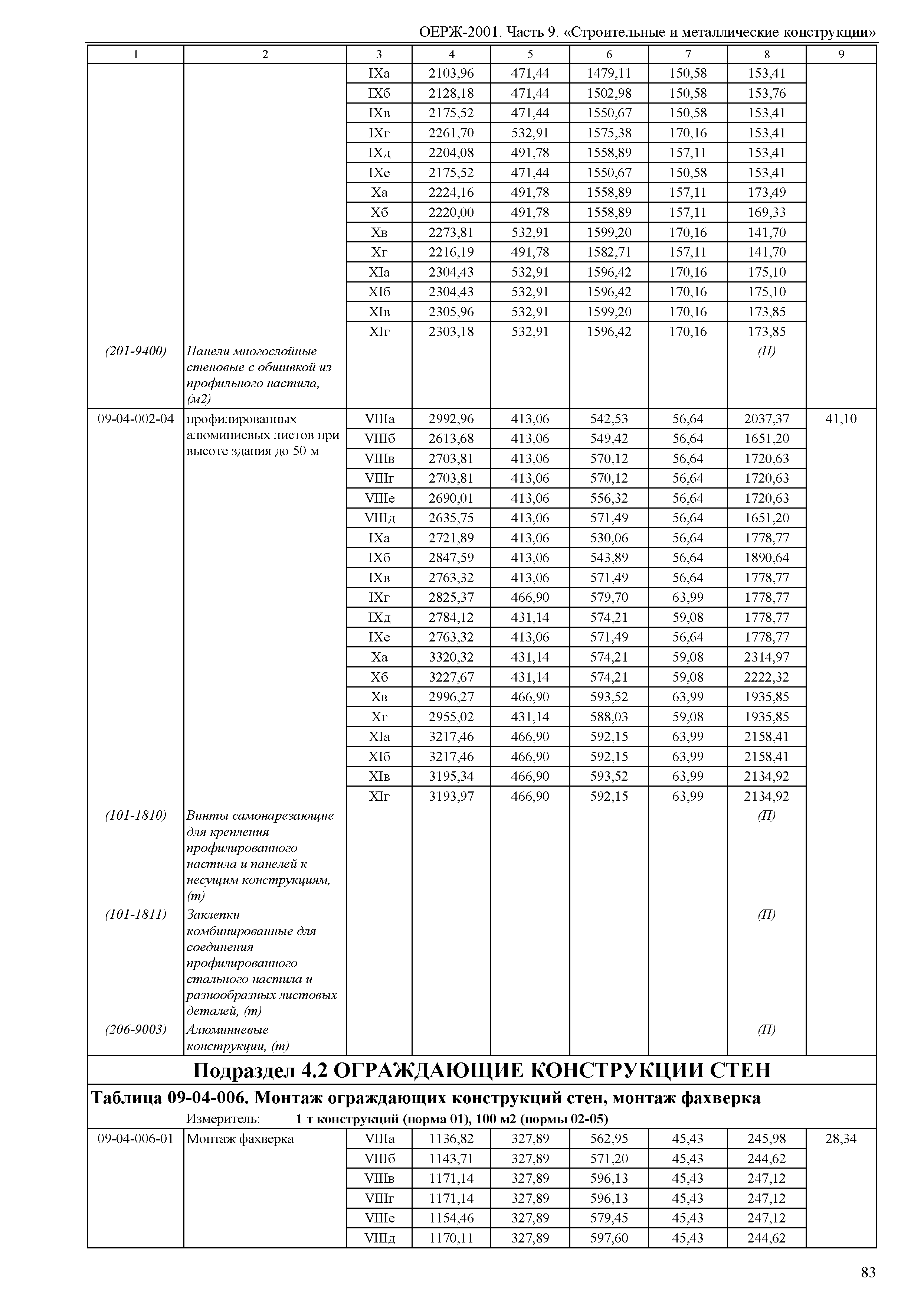 ОЕРЖ-2001. Часть 9. «Строительные и металлические конструкции»

| 1 | 2 | 3 | 4 | 5 | 6 | 7 | 8 | 9 |
|---|---|---|---|---|---|---|---|---|
| | | IXа | 2103,96 | 471,44 | 1479,11 | 150,58 | 153,41 | |
| | | IXб | 2128,18 | 471,44 | 1502,98 | 150,58 | 153,76 | |
| | | IXв | 2175,52 | 471,44 | 1550,67 | 150,58 | 153,41 | |
| | | IXг | 2261,70 | 532,91 | 1575,38 | 170,16 | 153,41 | |
| | | IXд | 2204,08 | 491,78 | 1558,89 | 157,11 | 153,41 | |
| | | IXе | 2175,52 | 471,44 | 1550,67 | 150,58 | 153,41 | |
| | | Xа | 2224,16 | 491,78 | 1558,89 | 157,11 | 173,49 | |
| | | Xб | 2220,00 | 491,78 | 1558,89 | 157,11 | 169,33 | |
| | | Xв | 2273,81 | 532,91 | 1599,20 | 170,16 | 141,70 | |
| | | Xг | 2216,19 | 491,78 | 1582,71 | 157,11 | 141,70 | |
| | | XIа | 2304,43 | 532,91 | 1596,42 | 170,16 | 175,10 | |
| | | XIб | 2304,43 | 532,91 | 1596,42 | 170,16 | 175,10 | |
| | | XIв | 2305,96 | 532,91 | 1599,20 | 170,16 | 173,85 | |
| | | XIг | 2303,18 | 532,91 | 1596,42 | 170,16 | 173,85 | |
| (201-9400) | Панели многослойные стеновые с обшивкой из профильного настила, (м2) | | | | | | (П) | |
| 09-04-002-04 | профилированных алюминиевых листов при высоте здания до 50 м | VIIIа | 2992,96 | 413,06 | 542,53 | 56,64 | 2037,37 | 41,10 |
| | | VIIIб | 2613,68 | 413,06 | 549,42 | 56,64 | 1651,20 | |
| | | VIIIв | 2703,81 | 413,06 | 570,12 | 56,64 | 1720,63 | |
| | | VIIIг | 2703,81 | 413,06 | 570,12 | 56,64 | 1720,63 | |
| | | VIIIе | 2690,01 | 413,06 | 556,32 | 56,64 | 1720,63 | |
| | | VIIIд | 2635,75 | 413,06 | 571,49 | 56,64 | 1651,20 | |
| | | IXа | 2721,89 | 413,06 | 530,06 | 56,64 | 1778,77 | |
| | | IXб | 2847,59 | 413,06 | 543,89 | 56,64 | 1890,64 | |
| | | IXв | 2763,32 | 413,06 | 571,49 | 56,64 | 1778,77 | |
| | | IXг | 2825,37 | 466,90 | 579,70 | 63,99 | 1778,77 | |
| | | IXд | 2784,12 | 431,14 | 574,21 | 59,08 | 1778,77 | |
| | | IXе | 2763,32 | 413,06 | 571,49 | 56,64 | 1778,77 | |
| | | Xа | 3320,32 | 431,14 | 574,21 | 59,08 | 2314,97 | |
| | | Xб | 3227,67 | 431,14 | 574,21 | 59,08 | 2222,32 | |
| | | Xв | 2996,27 | 466,90 | 593,52 | 63,99 | 1935,85 | |
| | | Xг | 2955,02 | 431,14 | 588,03 | 59,08 | 1935,85 | |
| | | XIа | 3217,46 | 466,90 | 592,15 | 63,99 | 2158,41 | |
| | | XIб | 3217,46 | 466,90 | 592,15 | 63,99 | 2158,41 | |
| | | XIв | 3195,34 | 466,90 | 593,52 | 63,99 | 2134,92 | |
| | | XIг | 3193,97 | 466,90 | 592,15 | 63,99 | 2134,92 | |
| (101-1810) | Винты самонарезающие для крепления профилированного настила и панелей к несущим конструкциям, (т) | | | | | | (П) | |
| (101-1811) | Заклепки комбинированные для соединения профилированного стального настила и разнообразных листовых деталей, (т) | | | | | | (П) | |
| (206-9003) | Алюминиевые конструкции, (т) | | | | | | (П) | |

Подраздел 4.2 ОГРАЖДАЮЩИЕ КОНСТРУКЦИИ СТЕН

Таблица 09-04-006. Монтаж ограждающих конструкций стен, монтаж фахверка

Измеритель: 1 т конструкций (норма 01), 100 м2 (нормы 02-05)

| | | | | | | | | |
|---|---|---|---|---|---|---|---|---|
| 09-04-006-01 | Монтаж фахверка | VIIIа | 1136,82 | 327,89 | 562,95 | 45,43 | 245,98 | 28,34 |
| | | VIIIб | 1143,71 | 327,89 | 571,20 | 45,43 | 244,62 | |
| | | VIIIв | 1171,14 | 327,89 | 596,13 | 45,43 | 247,12 | |
| | | VIIIг | 1171,14 | 327,89 | 596,13 | 45,43 | 247,12 | |
| | | VIIIе | 1154,46 | 327,89 | 579,45 | 45,43 | 247,12 | |
| | | VIIIд | 1170,11 | 327,89 | 597,60 | 45,43 | 244,62 | |

83